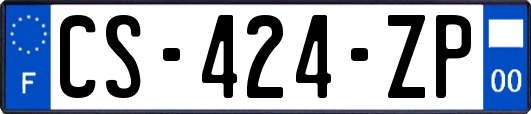 F
CS-424-ZP
00